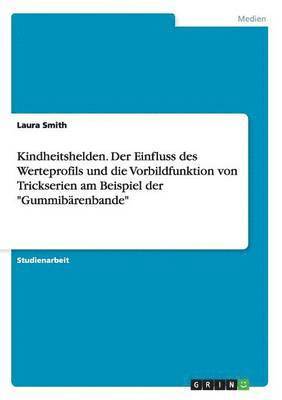 Medien

Laura Smith

Kindheitshelden. Der Einfluss des Werteprofils und die Vorbildfunktion von Trickserien am Beispiel der "Gummibärenbande"

Studienarbeit

GRIN